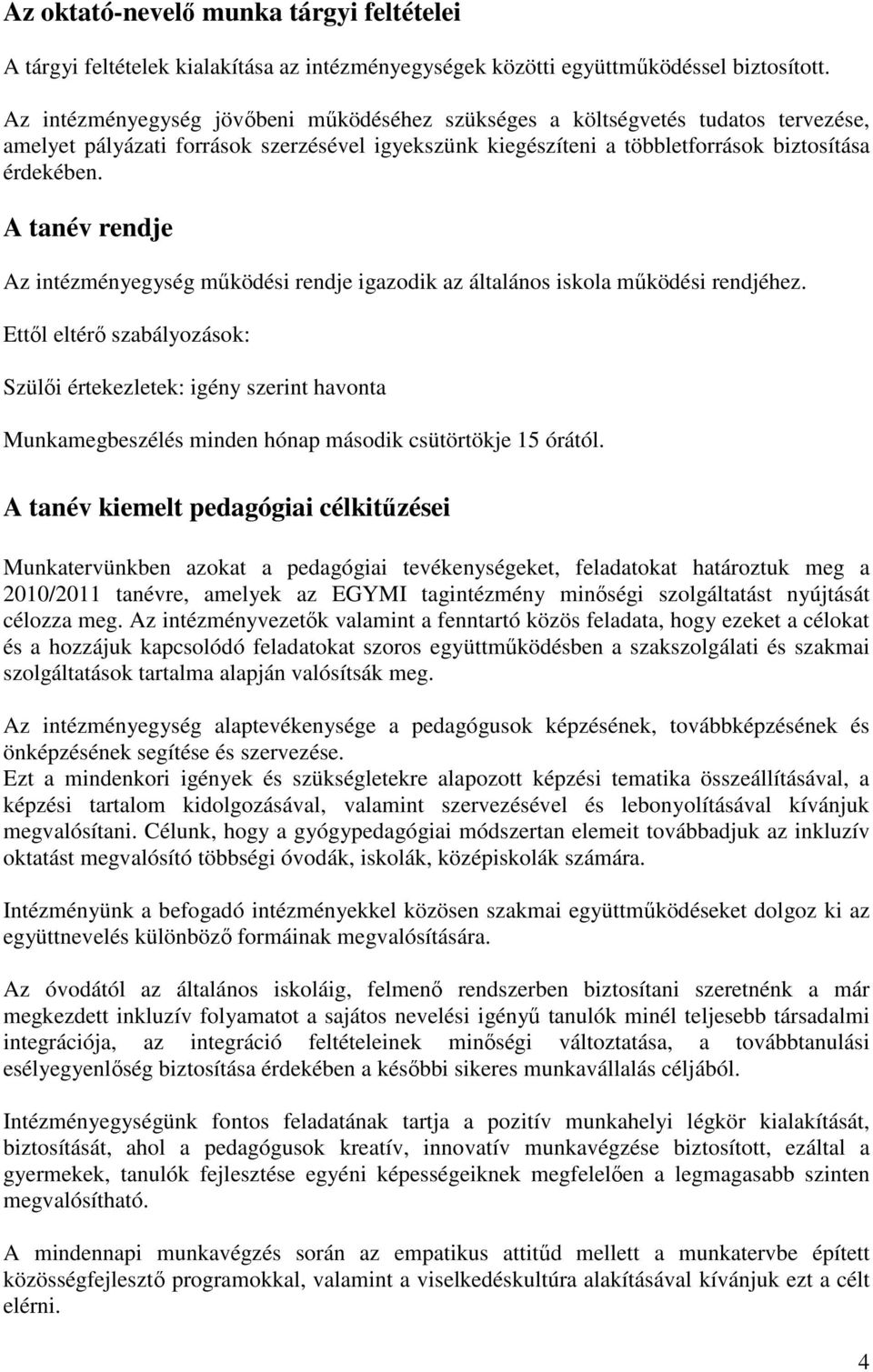 Az oktató-nevelő munka tárgyi feltételei

A tárgyi feltételek kialakítása az intézményegységek közötti együttműködéssel biztosított.

Az intézményegység jövőbeni működéséhez szükséges a költségvetés tudatos tervezése, amelyet pályázati források szerzésével igyekszünk kiegészíteni a többletforrások biztosítása érdekében.

A tanév rendje

Az intézményegység működési rendje igazodik az általános iskola működési rendjéhez.

Ettől eltérő szabályozások:

Szülői értekezletek: igény szerint havonta

Munkamegbeszélés minden hónap második csütörtökje 15 órától.

A tanév kiemelt pedagógiai célkitűzései

Munkatervünkben azokat a pedagógiai tevékenységeket, feladatokat határoztuk meg a 2010/2011 tanévre, amelyek az EGYMI tagintézmény minőségi szolgáltatást nyújtását célozza meg. Az intézményvezetők valamint a fenntartó közös feladata, hogy ezeket a célokat és a hozzájuk kapcsolódó feladatokat szoros együttműködésben a szakszolgálati és szakmai szolgáltatások tartalma alapján valósítsák meg.

Az intézményegység alaptevékenysége a pedagógusok képzésének, továbbképzésének és önképzésének segítése és szervezése.
Ezt a mindenkori igények és szükségletekre alapozott képzési tematika összeállításával, a képzési tartalom kidolgozásával, valamint szervezésével és lebonyolításával kívánjuk megvalósítani. Célunk, hogy a gyógypedagógiai módszertan elemeit továbbadjuk az inkluzív oktatást megvalósító többségi óvodák, iskolák, középiskolák számára.

Intézményünk a befogadó intézményekkel közösen szakmai együttműködéseket dolgoz ki az együttnevelés különböző formáinak megvalósítására.

Az óvodától az általános iskoláig, felmenő rendszerben biztosítani szeretnénk a már megkezdett inkluzív folyamatot a sajátos nevelési igényű tanulók minél teljesebb társadalmi integrációja, az integráció feltételeinek minőségi változtatása, a továbbtanulási esélyegyenlőség biztosítása érdekében a későbbi sikeres munkavállalás céljából.

Intézményegységünk fontos feladatának tartja a pozitív munkahelyi légkör kialakítását, biztosítását, ahol a pedagógusok kreatív, innovatív munkavégzése biztosított, ezáltal a gyermekek, tanulók fejlesztése egyéni képességeiknek megfelelően a legmagasabb szinten megvalósítható.

A mindennapi munkavégzés során az empatikus attitűd mellett a munkatervbe épített közösségfejlesztő programokkal, valamint a viselkedéskultúra alakításával kívánjuk ezt a célt elérni.

4